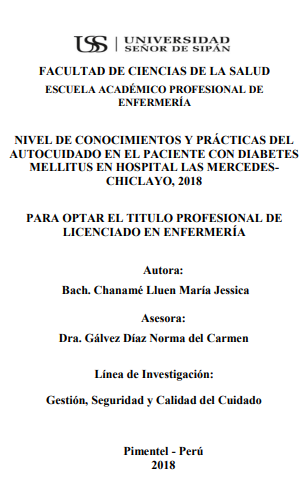 USS | UNIVERSIDAD SEÑOR DE SIPÁN

FACULTAD DE CIENCIAS DE LA SALUD

ESCUELA ACADÉMICO PROFESIONAL DE ENFERMERÍA

NIVEL DE CONOCIMIENTOS Y PRÁCTICAS DEL AUTOCUIDADO EN EL PACIENTE CON DIABETES MELLITUS EN HOSPITAL LAS MERCEDES-CHICLAYO, 2018

PARA OPTAR EL TITULO PROFESIONAL DE LICENCIADO EN ENFERMERÍA

Autora:

Bach. Chanamé Lluen María Jessica

Asesora:

Dra. Gálvez Díaz Norma del Carmen

Línea de Investigación:

Gestión, Seguridad y Calidad del Cuidado

Pimentel - Perú
2018